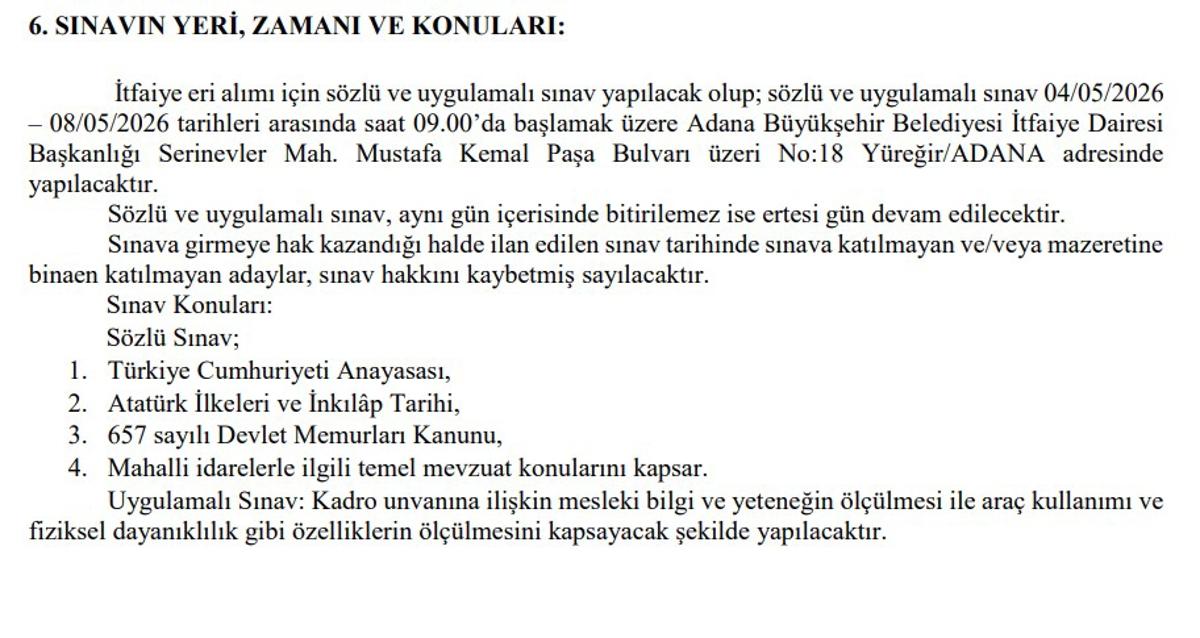 6. SINAVIN YERİ, ZAMANI VE KONULARI:

İtfaiye eri alımı için sözlü ve uygulamalı sınav yapılacak olup; sözlü ve uygulamalı sınav 04/05/2026 – 08/05/2026 tarihleri arasında saat 09.00'da başlamak üzere Adana Büyükşehir Belediyesi İtfaiye Dairesi Başkanlığı Serinevler Mah. Mustafa Kemal Paşa Bulvarı üzeri No:18 Yüreğir/ADANA adresinde yapılacaktır.

Sözlü ve uygulamalı sınav, aynı gün içerisinde bitirilemez ise ertesi gün devam edilecektir.

Sınava girmeye hak kazandığı halde ilan edilen sınav tarihinde sınava katılmayan ve/veya mazeretine binaen katılmayan adaylar, sınav hakkını kaybetmiş sayılacaktır.

Sınav Konuları:

Sözlü Sınav;

1. Türkiye Cumhuriyeti Anayasası,
2. Atatürk İlkeleri ve İnkılâp Tarihi,
3. 657 sayılı Devlet Memurları Kanunu,
4. Mahalli idarelerle ilgili temel mevzuat konularını kapsar.

Uygulamalı Sınav: Kadro unvanına ilişkin mesleki bilgi ve yeteneğin ölçülmesi ile araç kullanımı ve fiziksel dayanıklılık gibi özelliklerin ölçülmesini kapsayacak şekilde yapılacaktır.